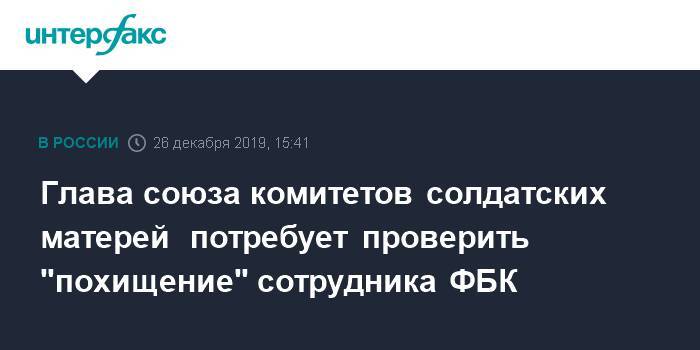 интерфакс

В РОССИИ 26 декабря 2019, 15:41

Глава союза комитетов солдатских матерей потребует проверить "похищение" сотрудника ФБК